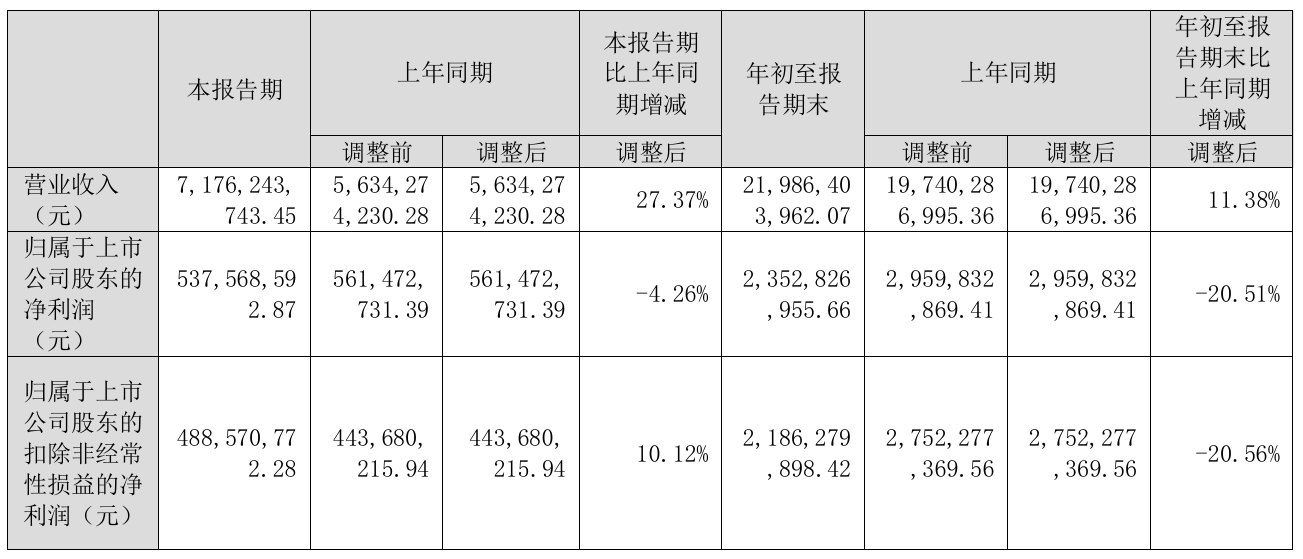 |  | 本报告期 | 上年同期 |  | 本报告期比上年同期增减 | 年初至报告期末 | 上年同期 |  | 年初至报告期末比上年同期增减 |
|---|---|---|---|---|---|---|---|---|
|  |  | 调整前 | 调整后 | 调整后 |  | 调整前 | 调整后 | 调整后 |
| 营业收入（元） | 7,176,243,743.45 | 5,634,274,230.28 | 5,634,274,230.28 | 27.37% | 21,986,403,962.07 | 19,740,286,995.36 | 19,740,286,995.36 | 11.38% |
| 归属于上市公司股东的净利润（元） | 537,568,592.87 | 561,472,731.39 | 561,472,731.39 | -4.26% | 2,352,826,955.66 | 2,959,832,869.41 | 2,959,832,869.41 | -20.51% |
| 归属于上市公司股东的扣除非经常性损益的净利润（元） | 488,570,772.28 | 443,680,215.94 | 443,680,215.94 | 10.12% | 2,186,279,898.42 | 2,752,277,369.56 | 2,752,277,369.56 | -20.56% |